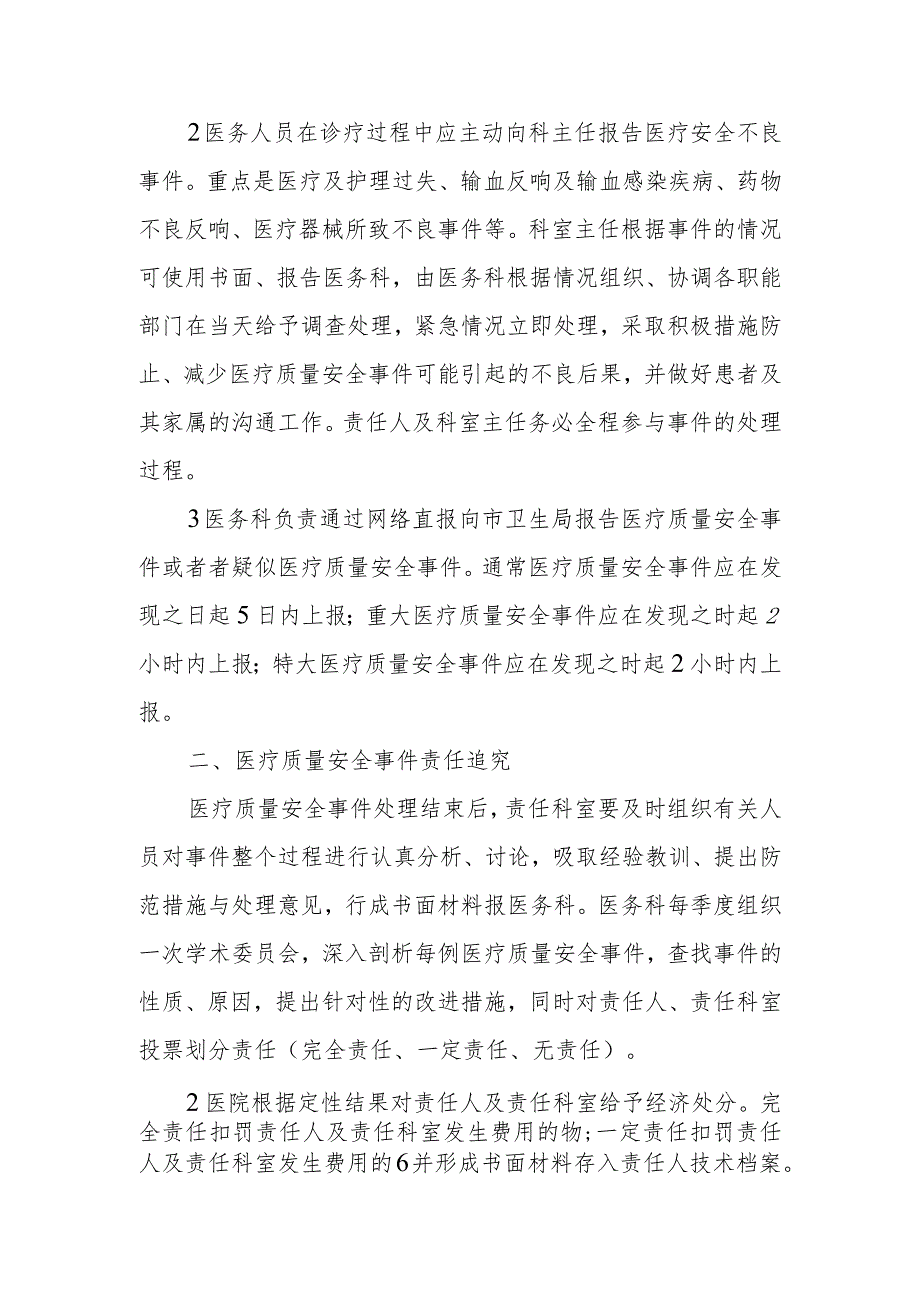 2医务人员在诊疗过程中应主动向科主任报告医疗安全不良事件。重点是医疗及护理过失、输血反响及输血感染疾病、药物不良反响、医疗器械所致不良事件等。科室主任根据事件的情况可使用书面、报告医务科，由医务科根据情况组织、协调各职能部门在当天给予调查处理，紧急情况立即处理，采取积极措施防止、减少医疗质量安全事件可能引起的不良后果，并做好患者及其家属的沟通工作。责任人及科室主任务必全程参与事件的处理过程。

3医务科负责通过网络直报向市卫生局报告医疗质量安全事件或者者疑似医疗质量安全事件。通常医疗质量安全事件应在发现之日起5日内上报；重大医疗质量安全事件应在发现之时起2小时内上报；特大医疗质量安全事件应在发现之时起2小时内上报。

二、医疗质量安全事件责任追究

医疗质量安全事件处理结束后，责任科室要及时组织有关人员对事件整个过程进行认真分析、讨论，吸取经验教训、提出防范措施与处理意见，行成书面材料报医务科。医务科每季度组织一次学术委员会，深入剖析每例医疗质量安全事件，查找事件的性质、原因，提出针对性的改进措施，同时对责任人、责任科室投票划分责任（完全责任、一定责任、无责任）。

2医院根据定性结果对责任人及责任科室给予经济处分。完全责任扣罚责任人及责任科室发生费用的物；一定责任扣罚责任人及责任科室发生费用的6并形成书面材料存入责任人技术档案。